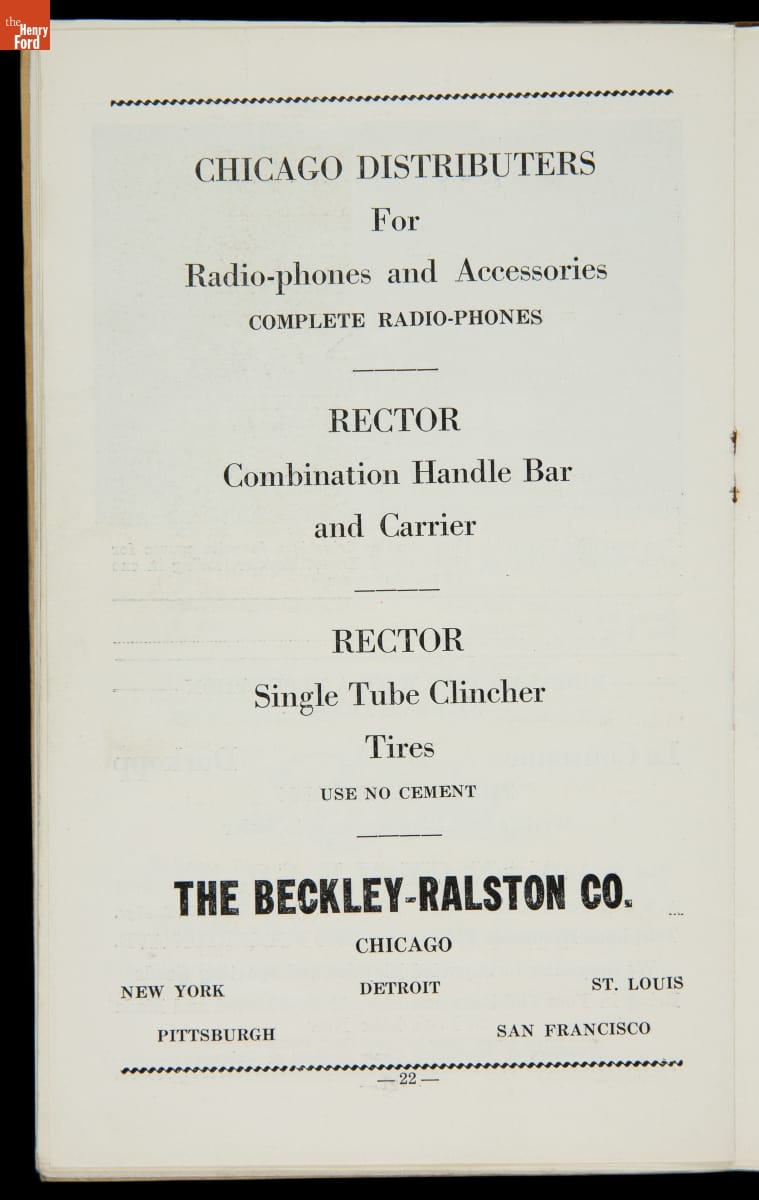 the Henry Ford

CHICAGO DISTRIBUTERS

For

Radio-phones and Accessories

COMPLETE RADIO-PHONES

RECTOR

Combination Handle Bar

and Carrier

RECTOR

Single Tube Clincher

Tires

USE NO CEMENT

THE BECKLEY-RALSTON CO.

CHICAGO

NEW YORK DETROIT ST. LOUIS

PITTSBURGH SAN FRANCISCO

— 22 —